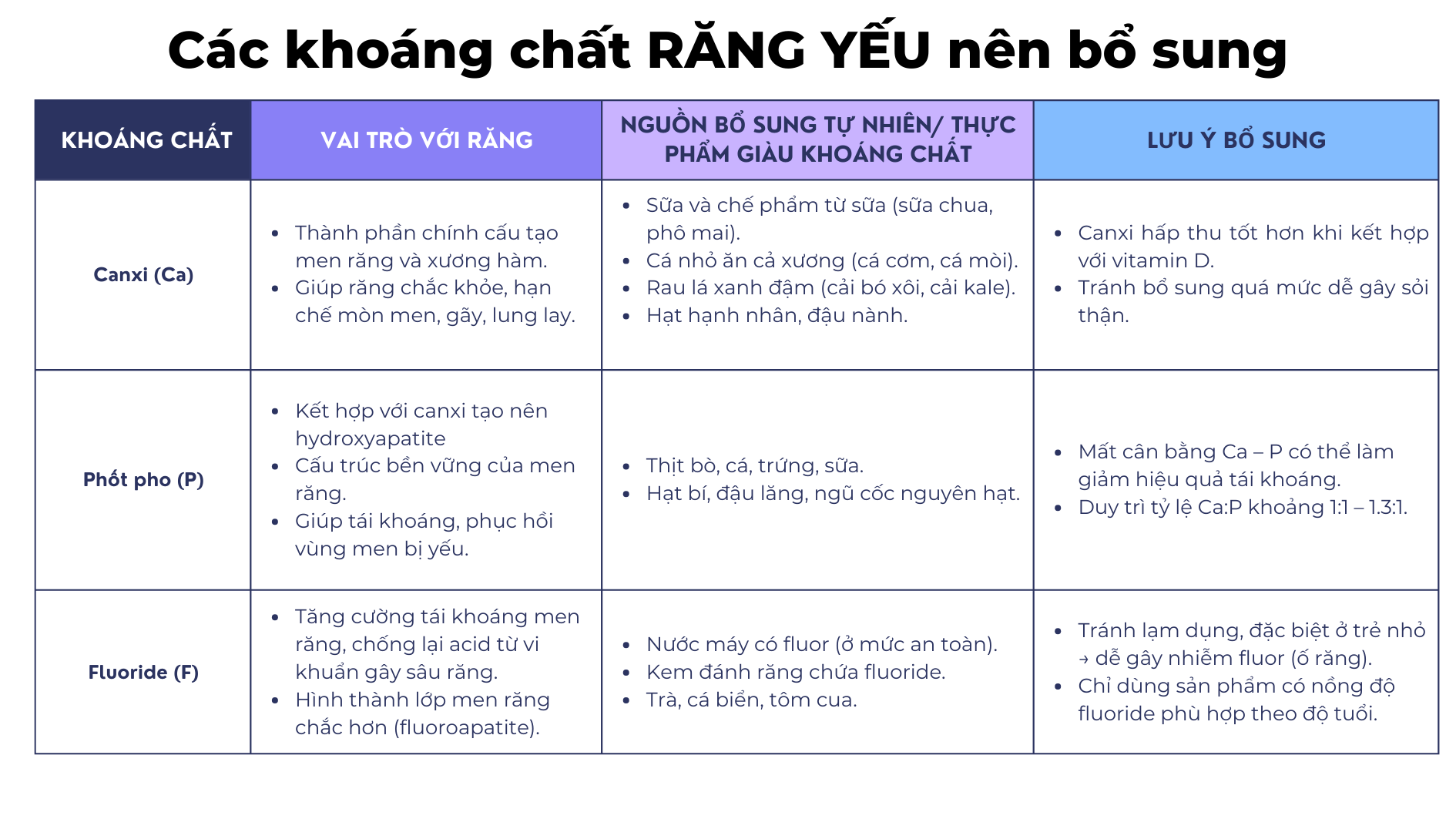 Các khoáng chất RĂNG YẾU nên bổ sung

| KHOÁNG CHẤT | VAI TRÒ VỚI RĂNG | NGUỒN BỔ SUNG TỰ NHIÊN/ THỰC PHẨM GIÀU KHOÁNG CHẤT | LƯU Ý BỔ SUNG |
|---|---|---|---|
| Canxi (Ca) | • Thành phần chính cấu tạo men răng và xương hàm. • Giúp răng chắc khỏe, hạn chế mòn men, gãy, lung lay. | • Sữa và chế phẩm từ sữa (sữa chua, phô mai). • Cá nhỏ ăn cả xương (cá cơm, cá mòi). • Rau lá xanh đậm (cải bó xôi, cải kale). • Hạt hạnh nhân, đậu nành. | • Canxi hấp thu tốt hơn khi kết hợp với vitamin D. • Tránh bổ sung quá mức dễ gây sỏi thận. |
| Phốt pho (P) | • Kết hợp với canxi tạo nên hydroxyapatite • Cấu trúc bền vững của men răng. • Giúp tái khoáng, phục hồi vùng men bị yếu. | • Thịt bò, cá, trứng, sữa. • Hạt bí, đậu lăng, ngũ cốc nguyên hạt. | • Mất cân bằng Ca – P có thể làm giảm hiệu quả tái khoáng. • Duy trì tỷ lệ Ca:P khoảng 1:1 – 1.3:1. |
| Fluoride (F) | • Tăng cường tái khoáng men răng, chống lại acid từ vi khuẩn gây sâu răng. • Hình thành lớp men răng chắc hơn (fluoroapatite). | • Nước máy có fluor (ở mức an toàn). • Kem đánh răng chứa fluoride. • Trà, cá biển, tôm cua. | • Tránh lạm dụng, đặc biệt ở trẻ nhỏ → dễ gây nhiễm fluor (ố răng). • Chỉ dùng sản phẩm có nồng độ fluoride phù hợp theo độ tuổi. |